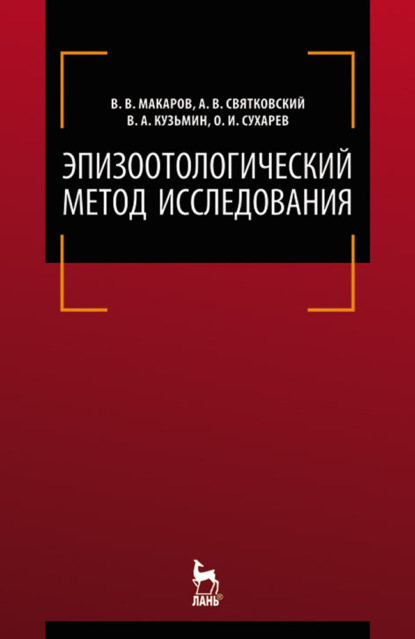 В. В. МАКАРОВ, А. В. СВЯТКОВСКИЙ
В. А. КУЗЬМИН, О. И. СУХАРЕВ

ЭПИЗООТОЛОГИЧЕСКИЙ МЕТОД ИССЛЕДОВАНИЯ

ЛАНЬ®